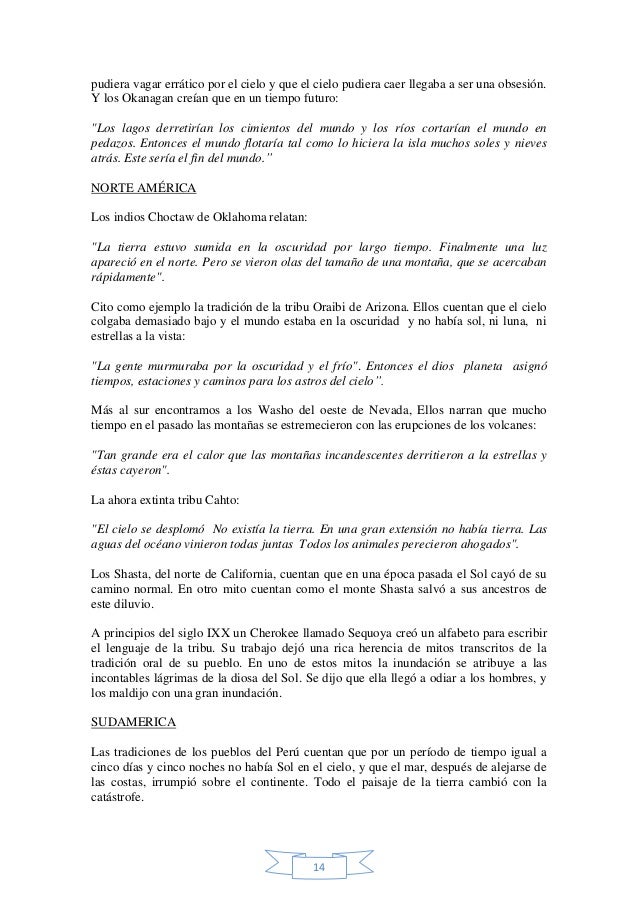 pudiera vagar errático por el cielo y que el cielo pudiera caer llegaba a ser una obsesión. Y los Okanagan creían que en un tiempo futuro:

"Los lagos derretirían los cimientos del mundo y los ríos cortarían el mundo en pedazos. Entonces el mundo flotaría tal como lo hiciera la isla muchos soles y nieves atrás. Este sería el fin del mundo."

NORTE AMÉRICA

Los indios Choctaw de Oklahoma relatan:

"La tierra estuvo sumida en la oscuridad por largo tiempo. Finalmente una luz apareció en el norte. Pero se vieron olas del tamaño de una montaña, que se acercaban rápidamente".

Cito como ejemplo la tradición de la tribu Oraibi de Arizona. Ellos cuentan que el cielo colgaba demasiado bajo y el mundo estaba en la oscuridad y no había sol, ni luna, ni estrellas a la vista:

"La gente murmuraba por la oscuridad y el frío". Entonces el dios planeta asignó tiempos, estaciones y caminos para los astros del cielo".

Más al sur encontramos a los Washo del oeste de Nevada, Ellos narran que mucho tiempo en el pasado las montañas se estremecieron con las erupciones de los volcanes:

"Tan grande era el calor que las montañas incandescentes derritieron a la estrellas y éstas cayeron".

La ahora extinta tribu Cahto:

"El cielo se desplomó No existía la tierra. En una gran extensión no había tierra. Las aguas del océano vinieron todas juntas Todos los animales perecieron ahogados".

Los Shasta, del norte de California, cuentan que en una época pasada el Sol cayó de su camino normal. En otro mito cuentan como el monte Shasta salvó a sus ancestros de este diluvio.

A principios del siglo IXX un Cherokee llamado Sequoya creó un alfabeto para escribir el lenguaje de la tribu. Su trabajo dejó una rica herencia de mitos transcritos de la tradición oral de su pueblo. En uno de estos mitos la inundación se atribuye a las incontables lágrimas de la diosa del Sol. Se dijo que ella llegó a odiar a los hombres, y los maldijo con una gran inundación.

SUDAMERICA

Las tradiciones de los pueblos del Perú cuentan que por un período de tiempo igual a cinco días y cinco noches no había Sol en el cielo, y que el mar, después de alejarse de las costas, irrumpió sobre el continente. Todo el paisaje de la tierra cambió con la catástrofe.

14